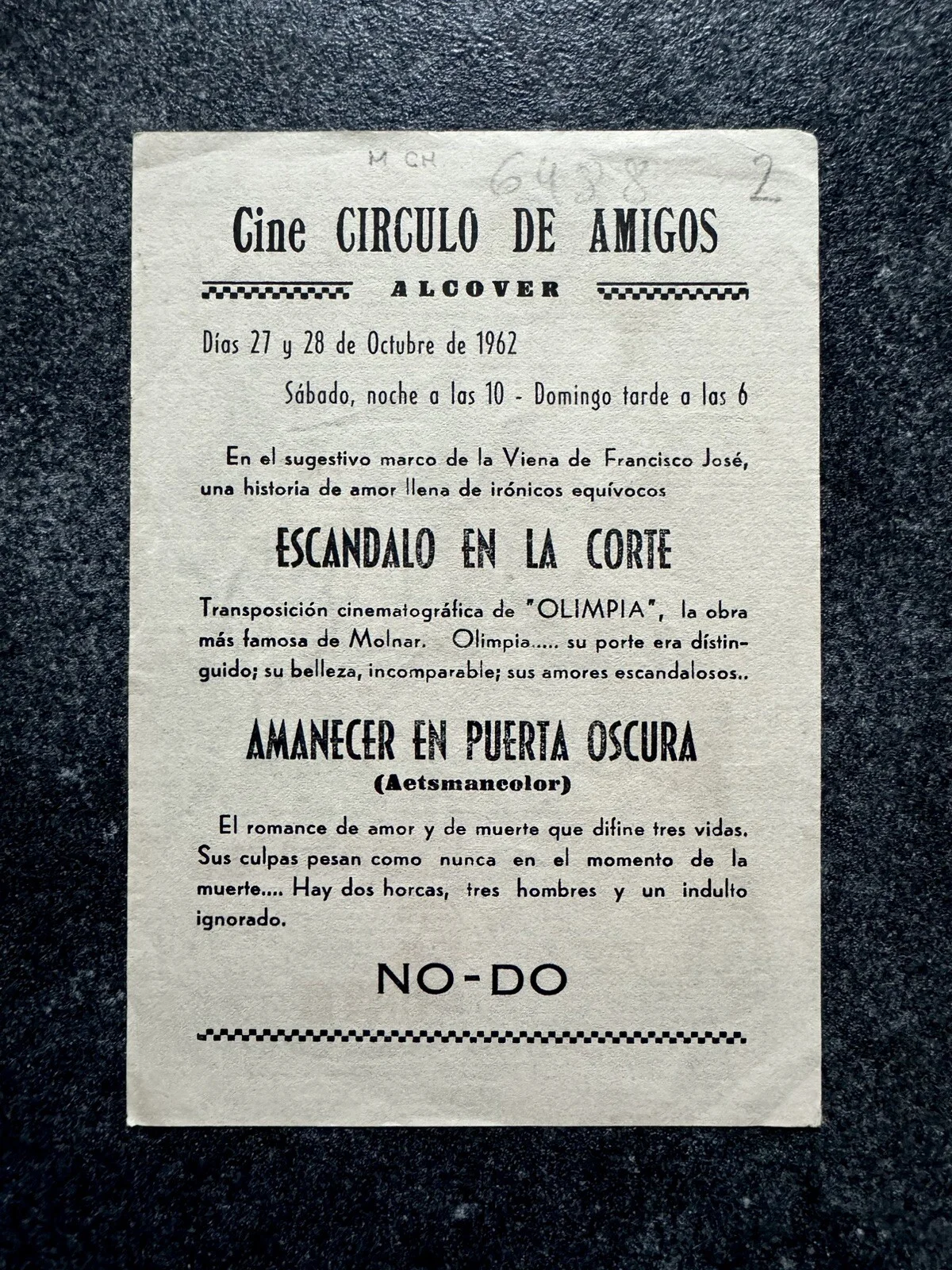 M CH 6438 2

Cine CIRCULO DE AMIGOS

ALCOVER

Días 27 y 28 de Octubre de 1962

Sábado, noche a las 10 - Domingo tarde a las 6

En el sugestivo marco de la Viena de Francisco José, una historia de amor llena de irónicos equívocos

ESCANDALO EN LA CORTE

Transposición cinematográfica de "OLIMPIA", la obra más famosa de Molnar. Olimpia..... su porte era distinguido; su belleza, incomparable; sus amores escandalosos..

AMANECER EN PUERTA OSCURA

(Aetsmancolor)

El romance de amor y de muerte que difine tres vidas. Sus culpas pesan como nunca en el momento de la muerte.... Hay dos horcas, tres hombres y un indulto ignorado.

NO-DO